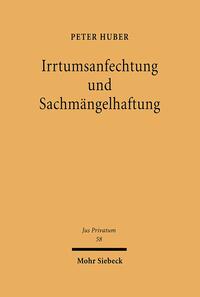 PETER HUBER

Irrtumsanfechtung und Sachmängelhaftung

Jus Privatum
58

Mohr Siebeck